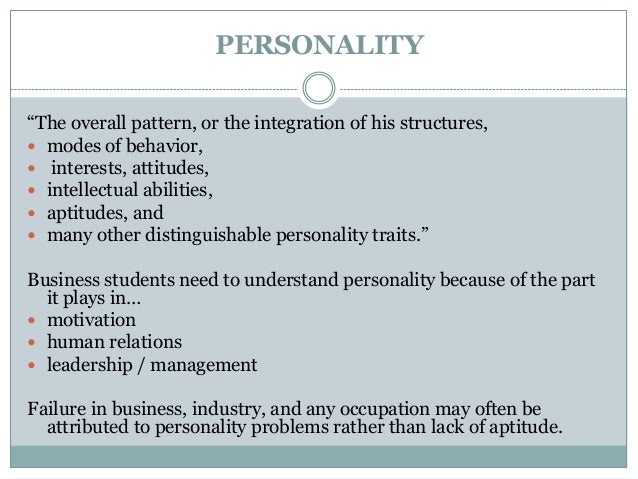 PERSONALITY

"The overall pattern, or the integration of his structures,

• modes of behavior,
• interests, attitudes,
• intellectual abilities,
• aptitudes, and
• many other distinguishable personality traits."

Business students need to understand personality because of the part it plays in…

• motivation
• human relations
• leadership / management

Failure in business, industry, and any occupation may often be attributed to personality problems rather than lack of aptitude.